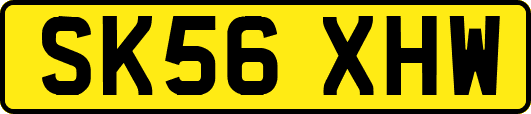 SK56 XHW